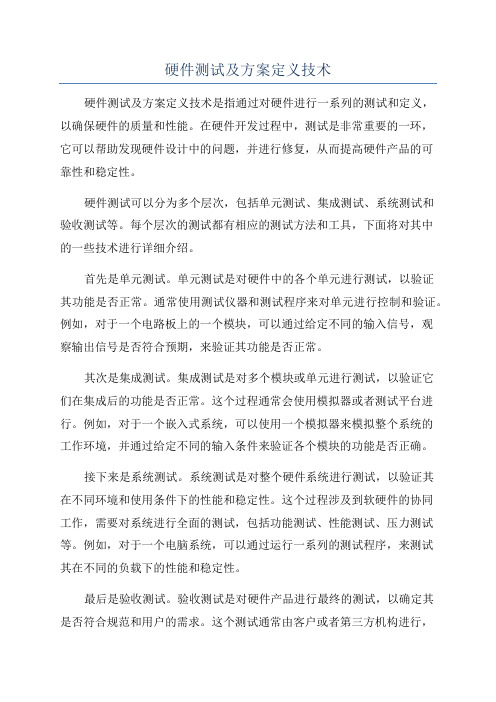 硬件测试及方案定义技术

硬件测试及方案定义技术是指通过对硬件进行一系列的测试和定义，以确保硬件的质量和性能。在硬件开发过程中，测试是非常重要的一环，它可以帮助发现硬件设计中的问题，并进行修复，从而提高硬件产品的可靠性和稳定性。

硬件测试可以分为多个层次，包括单元测试、集成测试、系统测试和验收测试等。每个层次的测试都有相应的测试方法和工具，下面将对其中的一些技术进行详细介绍。

首先是单元测试。单元测试是对硬件中的各个单元进行测试，以验证其功能是否正常。通常使用测试仪器和测试程序来对单元进行控制和验证。例如，对于一个电路板上的一个模块，可以通过给定不同的输入信号，观察输出信号是否符合预期，来验证其功能是否正常。

其次是集成测试。集成测试是对多个模块或单元进行测试，以验证它们在集成后的功能是否正常。这个过程通常会使用模拟器或者测试平台进行。例如，对于一个嵌入式系统，可以使用一个模拟器来模拟整个系统的工作环境，并通过给定不同的输入条件来验证各个模块的功能是否正确。

接下来是系统测试。系统测试是对整个硬件系统进行测试，以验证其在不同环境和使用条件下的性能和稳定性。这个过程涉及到软硬件的协同工作，需要对系统进行全面的测试，包括功能测试、性能测试、压力测试等。例如，对于一个电脑系统，可以通过运行一系列的测试程序，来测试其在不同的负载下的性能和稳定性。

最后是验收测试。验收测试是对硬件产品进行最终的测试，以确定其是否符合规范和用户的需求。这个测试通常由客户或者第三方机构进行，